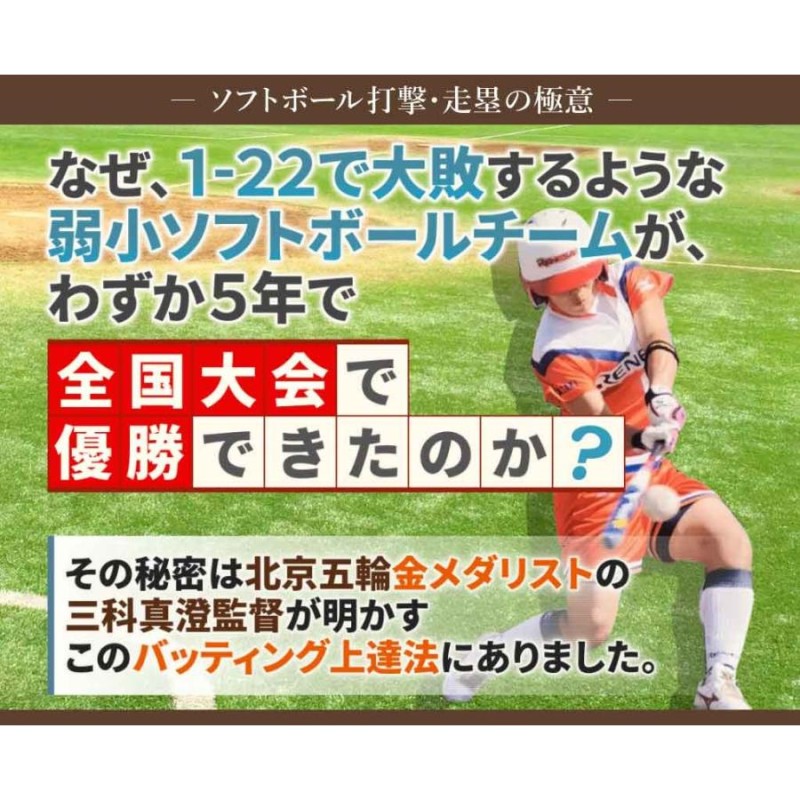 — ソフトボール打撃・走塁の極意 —

なぜ、1-22で大敗するような弱小ソフトボールチームが、わずか5年で

全国大会で優勝できたのか？

その秘密は北京五輪金メダリストの三科真澄監督が明かすこのバッティング上達法にありました。